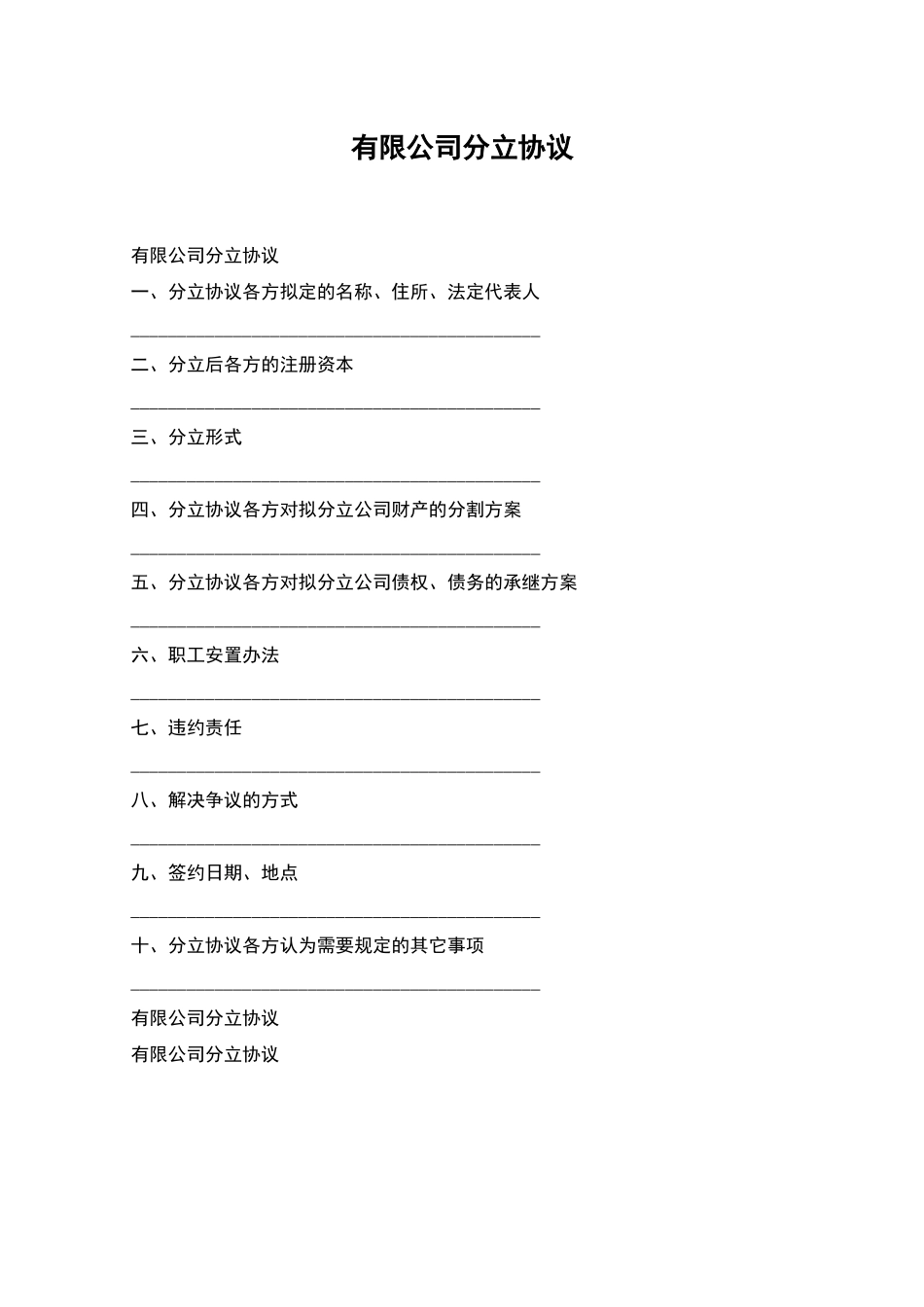 有限公司分立协议

有限公司分立协议

一、分立协议各方拟定的名称、住所、法定代表人

____

二、分立后各方的注册资本

____

三、分立形式

____

四、分立协议各方对拟分立公司财产的分割方案

____

五、分立协议各方对拟分立公司债权、债务的承继方案

____

六、职工安置办法

____

七、违约责任

____

八、解决争议的方式

____

九、签约日期、地点

____

十、分立协议各方认为需要规定的其它事项

____

有限公司分立协议

有限公司分立协议